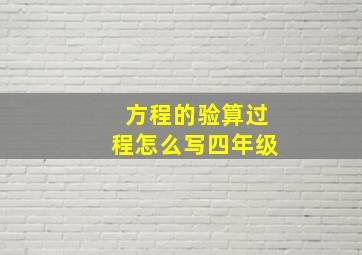 方程的验算过程怎么写四年级